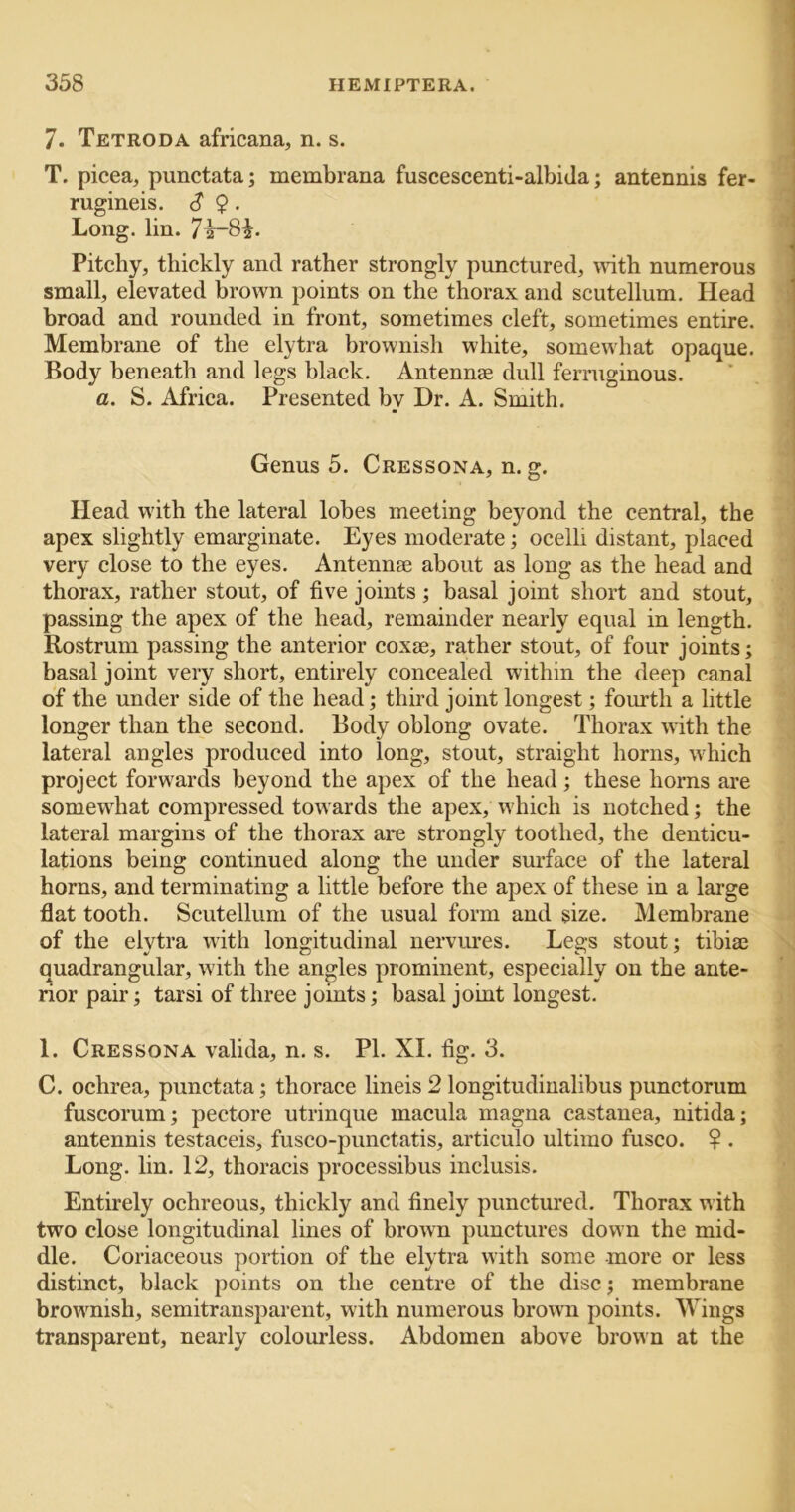 358 HEMIPTERA.

7. Tetroda africana, n. s.

T. picea, punctata; membrana fuscescenti-albida; antennis ferrugineis. ♂ ♀.
Long. lin. $7\frac{1}{2}$–$8\frac{1}{2}$.

Pitchy, thickly and rather strongly punctured, with numerous small, elevated brown points on the thorax and scutellum. Head broad and rounded in front, sometimes cleft, sometimes entire. Membrane of the elytra brownish white, somewhat opaque. Body beneath and legs black. Antennæ dull ferruginous.
a. S. Africa. Presented by Dr. A. Smith.

Genus 5. Cressona, n. g.

Head with the lateral lobes meeting beyond the central, the apex slightly emarginate. Eyes moderate; ocelli distant, placed very close to the eyes. Antennæ about as long as the head and thorax, rather stout, of five joints; basal joint short and stout, passing the apex of the head, remainder nearly equal in length. Rostrum passing the anterior coxæ, rather stout, of four joints; basal joint very short, entirely concealed within the deep canal of the under side of the head; third joint longest; fourth a little longer than the second. Body oblong ovate. Thorax with the lateral angles produced into long, stout, straight horns, which project forwards beyond the apex of the head; these horns are somewhat compressed towards the apex, which is notched; the lateral margins of the thorax are strongly toothed, the denticulations being continued along the under surface of the lateral horns, and terminating a little before the apex of these in a large flat tooth. Scutellum of the usual form and size. Membrane of the elytra with longitudinal nervures. Legs stout; tibiæ quadrangular, with the angles prominent, especially on the anterior pair; tarsi of three joints; basal joint longest.

1. Cressona valida, n. s. Pl. XI. fig. 3.

C. ochrea, punctata; thorace lineis 2 longitudinalibus punctorum fuscorum; pectore utrinque macula magna castanea, nitida; antennis testaceis, fusco-punctatis, articulo ultimo fusco. ♀.
Long. lin. 12, thoracis processibus inclusis.

Entirely ochreous, thickly and finely punctured. Thorax with two close longitudinal lines of brown punctures down the middle. Coriaceous portion of the elytra with some more or less distinct, black points on the centre of the disc; membrane brownish, semitransparent, with numerous brown points. Wings transparent, nearly colourless. Abdomen above brown at the